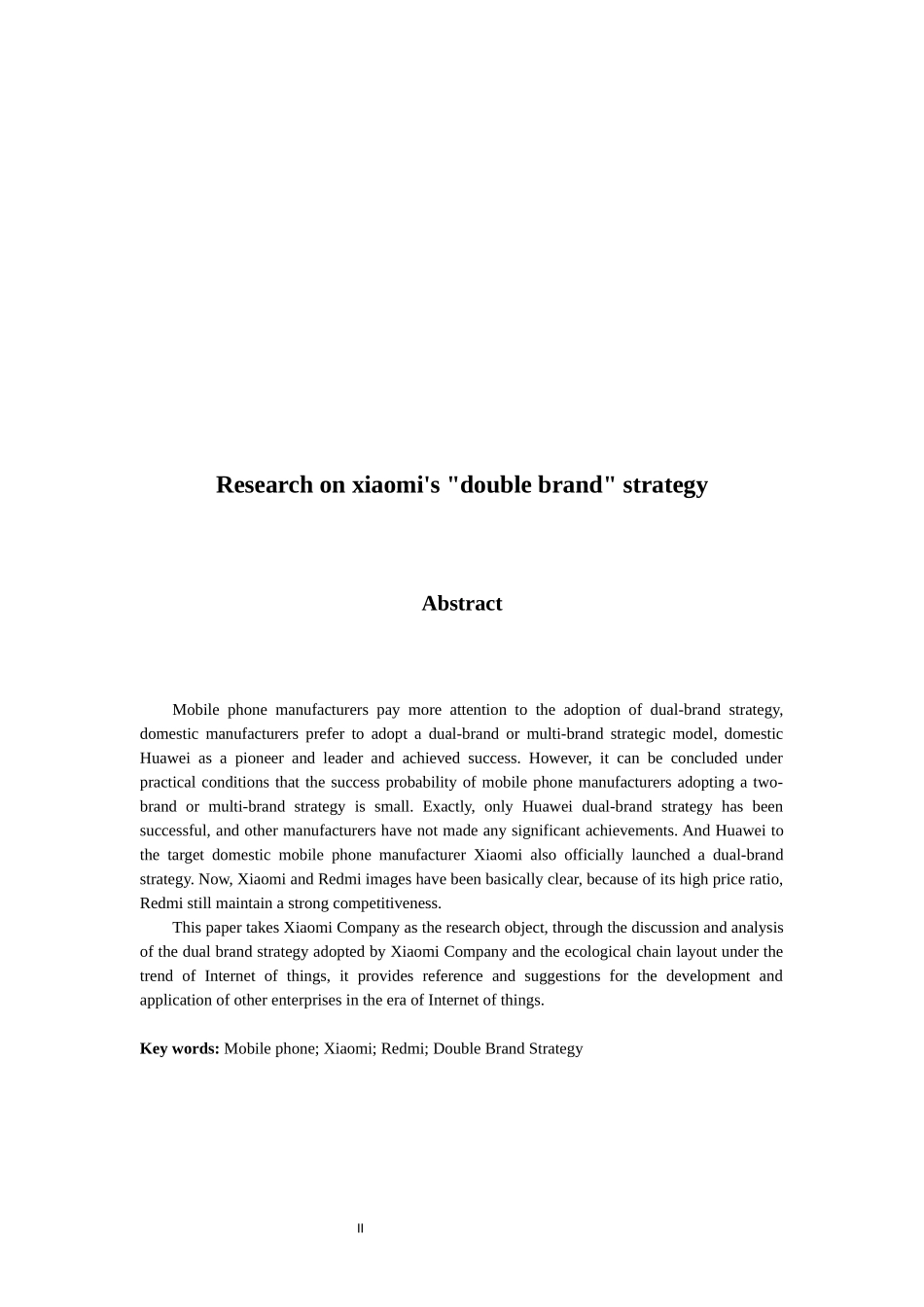 Research on xiaomi's "double brand" strategy

Abstract

Mobile phone manufacturers pay more attention to the adoption of dual-brand strategy, domestic manufacturers prefer to adopt a dual-brand or multi-brand strategic model, domestic Huawei as a pioneer and leader and achieved success. However, it can be concluded under practical conditions that the success probability of mobile phone manufacturers adopting a two-brand or multi-brand strategy is small. Exactly, only Huawei dual-brand strategy has been successful, and other manufacturers have not made any significant achievements. And Huawei to the target domestic mobile phone manufacturer Xiaomi also officially launched a dual-brand strategy. Now, Xiaomi and Redmi images have been basically clear, because of its high price ratio, Redmi still maintain a strong competitiveness.

This paper takes Xiaomi Company as the research object, through the discussion and analysis of the dual brand strategy adopted by Xiaomi Company and the ecological chain layout under the trend of Internet of things, it provides reference and suggestions for the development and application of other enterprises in the era of Internet of things.

Key words: Mobile phone; Xiaomi; Redmi; Double Brand Strategy

II